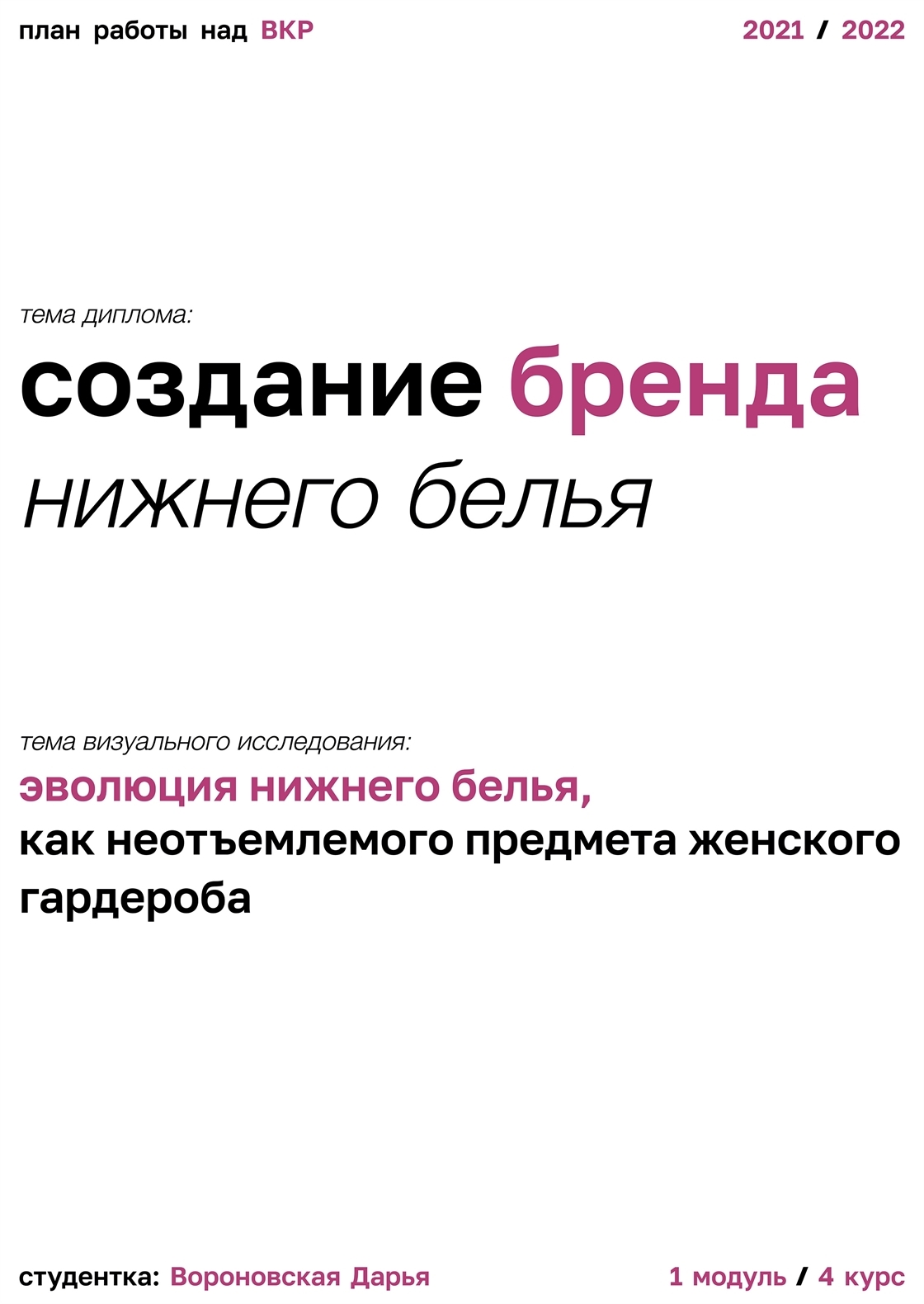 план работы над ВКР

2021 / 2022

тема диплома:

создание бренда нижнего белья

тема визуального исследования:

эволюция нижнего белья, как неотъемлемого предмета женского гардероба

студентка: Вороновская Дарья

1 модуль / 4 курс